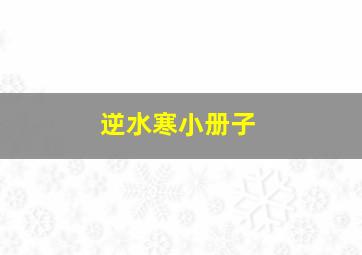 逆水寒小册子